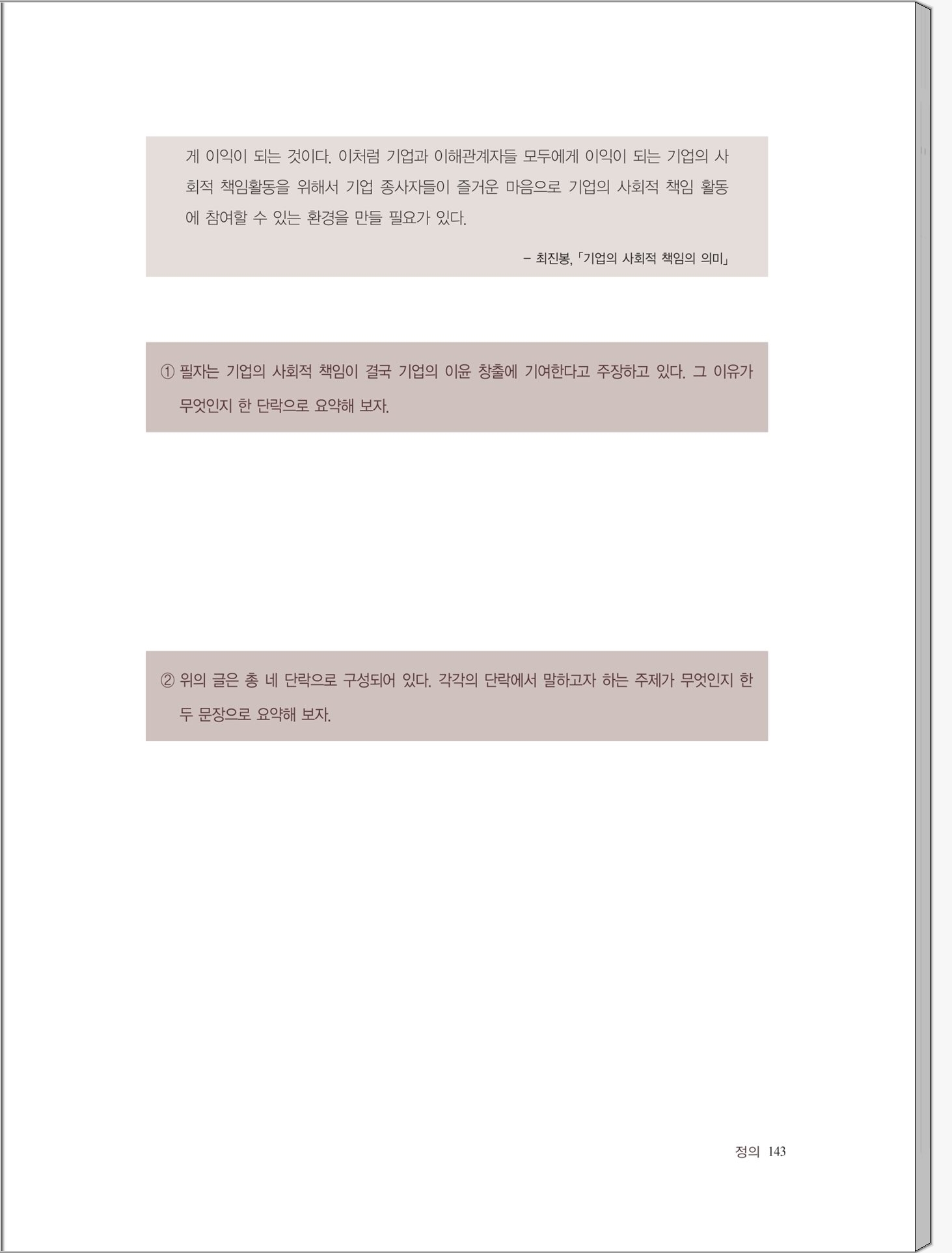 게 이익이 되는 것이다. 이처럼 기업과 이해관계자들 모두에게 이익이 되는 기업의 사회적 책임활동을 위해서 기업 종사자들이 즐거운 마음으로 기업의 사회적 책임 활동에 참여할 수 있는 환경을 만들 필요가 있다.

– 최진봉, 「기업의 사회적 책임의 의미」

① 필자는 기업의 사회적 책임이 결국 기업의 이윤 창출에 기여한다고 주장하고 있다. 그 이유가 무엇인지 한 단락으로 요약해 보자.

② 위의 글은 총 네 단락으로 구성되어 있다. 각각의 단락에서 말하고자 하는 주제가 무엇인지 한두 문장으로 요약해 보자.

정의 143